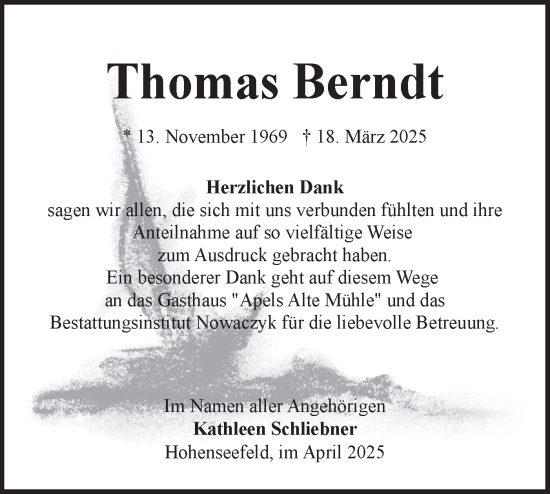 Thomas Berndt

* 13. November 1969 † 18. März 2025

Herzlichen Dank
sagen wir allen, die sich mit uns verbunden fühlten und ihre Anteilnahme auf so vielfältige Weise zum Ausdruck gebracht haben.
Ein besonderer Dank geht auf diesem Wege an das Gasthaus "Apels Alte Mühle" und das Bestattungsinstitut Nowaczyk für die liebevolle Betreuung.

Im Namen aller Angehörigen
Kathleen Schliebner
Hohenseefeld, im April 2025